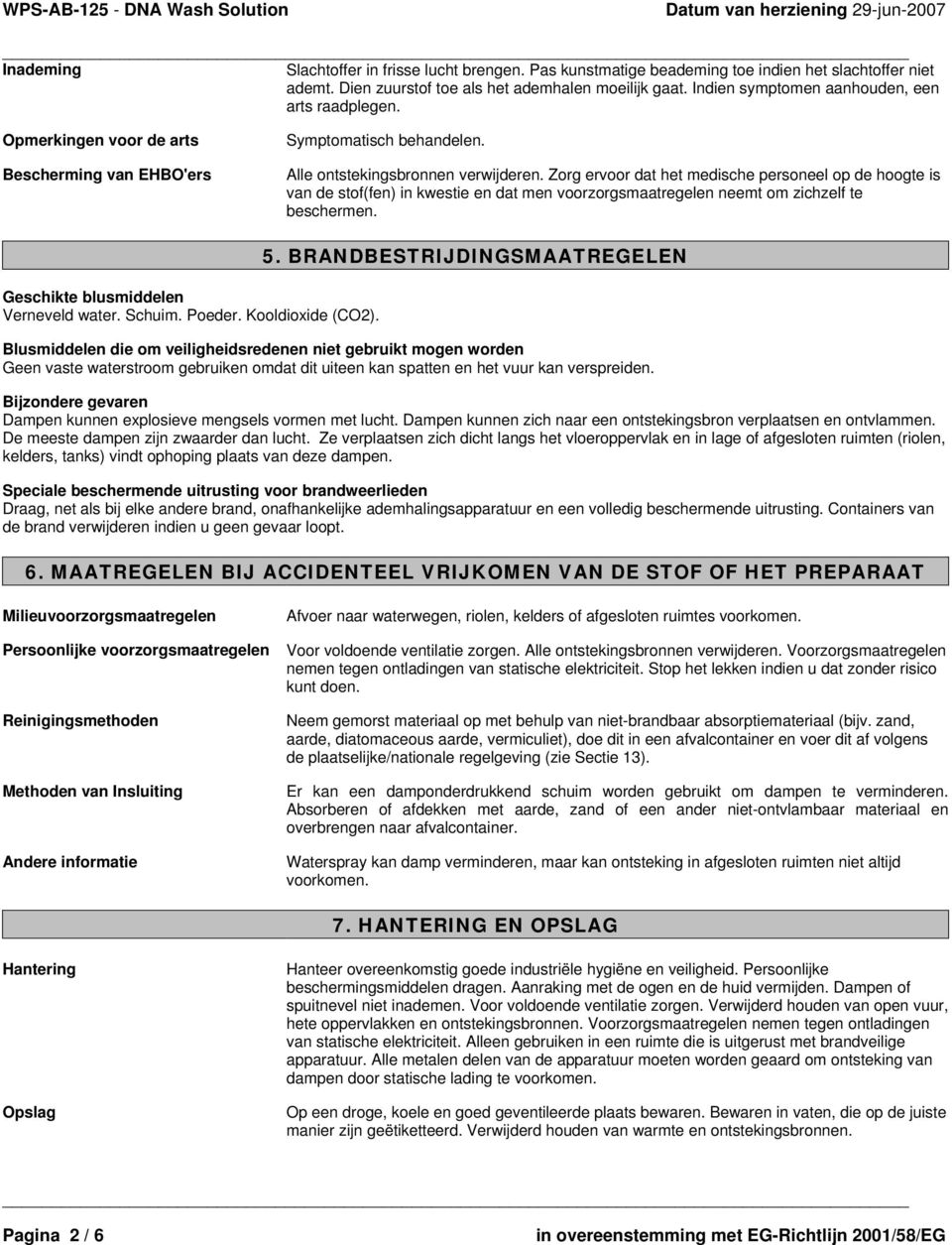 WPS-AB-125 - DNA Wash Solution

Datum van herziening 29-jun-2007

Inademing

Slachtoffer in frisse lucht brengen. Pas kunstmatige beademing toe indien het slachtoffer niet ademt. Dien zuurstof toe als het ademhalen moeilijk gaat. Indien symptomen aanhouden, een arts raadplegen.

Opmerkingen voor de arts

Symptomatisch behandelen.

Bescherming van EHBO'ers

Alle ontstekingsbronnen verwijderen. Zorg ervoor dat het medische personeel op de hoogte is van de stof(fen) in kwestie en dat men voorzorgsmaatregelen neemt om zichzelf te beschermen.

5. BRANDBESTRIJDINGSMAATREGELEN

Geschikte blusmiddelen
Verneveld water. Schuim. Poeder. Kooldioxide (CO2).

Blusmiddelen die om veiligheidsredenen niet gebruikt mogen worden
Geen vaste waterstroom gebruiken omdat dit uiteen kan spatten en het vuur kan verspreiden.

Bijzondere gevaren
Dampen kunnen explosieve mengsels vormen met lucht. Dampen kunnen zich naar een ontstekingsbron verplaatsen en ontvlammen. De meeste dampen zijn zwaarder dan lucht. Ze verplaatsen zich dicht langs het vloeroppervlak en in lage of afgesloten ruimten (riolen, kelders, tanks) vindt ophoping plaats van deze dampen.

Speciale beschermende uitrusting voor brandweerlieden
Draag, net als bij elke andere brand, onafhankelijke ademhalingsapparatuur en een volledig beschermende uitrusting. Containers van de brand verwijderen indien u geen gevaar loopt.

6. MAATREGELEN BIJ ACCIDENTEEL VRIJKOMEN VAN DE STOF OF HET PREPARAAT

Milieuvoorzorgsmaatregelen

Afvoer naar waterwegen, riolen, kelders of afgesloten ruimtes voorkomen.

Persoonlijke voorzorgsmaatregelen

Voor voldoende ventilatie zorgen. Alle ontstekingsbronnen verwijderen. Voorzorgsmaatregelen nemen tegen ontladingen van statische elektriciteit. Stop het lekken indien u dat zonder risico kunt doen.

Reinigingsmethoden

Neem gemorst materiaal op met behulp van niet-brandbaar absorptiemateriaal (bijv. zand, aarde, diatomaceous aarde, vermiculiet), doe dit in een afvalcontainer en voer dit af volgens de plaatselijke/nationale regelgeving (zie Sectie 13).

Methoden van Insluiting

Er kan een damponderdrukkend schuim worden gebruikt om dampen te verminderen. Absorberen of afdekken met aarde, zand of een ander niet-ontvlambaar materiaal en overbrengen naar afvalcontainer.

Andere informatie

Waterspray kan damp verminderen, maar kan ontsteking in afgesloten ruimten niet altijd voorkomen.

7. HANTERING EN OPSLAG

Hantering

Hanteer overeenkomstig goede industriële hygiëne en veiligheid. Persoonlijke beschermingsmiddelen dragen. Aanraking met de ogen en de huid vermijden. Dampen of spuitnevel niet inademen. Voor voldoende ventilatie zorgen. Verwijderd houden van open vuur, hete oppervlakken en ontstekingsbronnen. Voorzorgsmaatregelen nemen tegen ontladingen van statische elektriciteit. Alleen gebruiken in een ruimte die is uitgerust met brandveilige apparatuur. Alle metalen delen van de apparatuur moeten worden geaard om ontsteking van dampen door statische lading te voorkomen.

Opslag

Op een droge, koele en goed geventileerde plaats bewaren. Bewaren in vaten, die op de juiste manier zijn geëtiketteerd. Verwijderd houden van warmte en ontstekingsbronnen.

Pagina 2 / 6

in overeenstemming met EG-Richtlijn 2001/58/EG